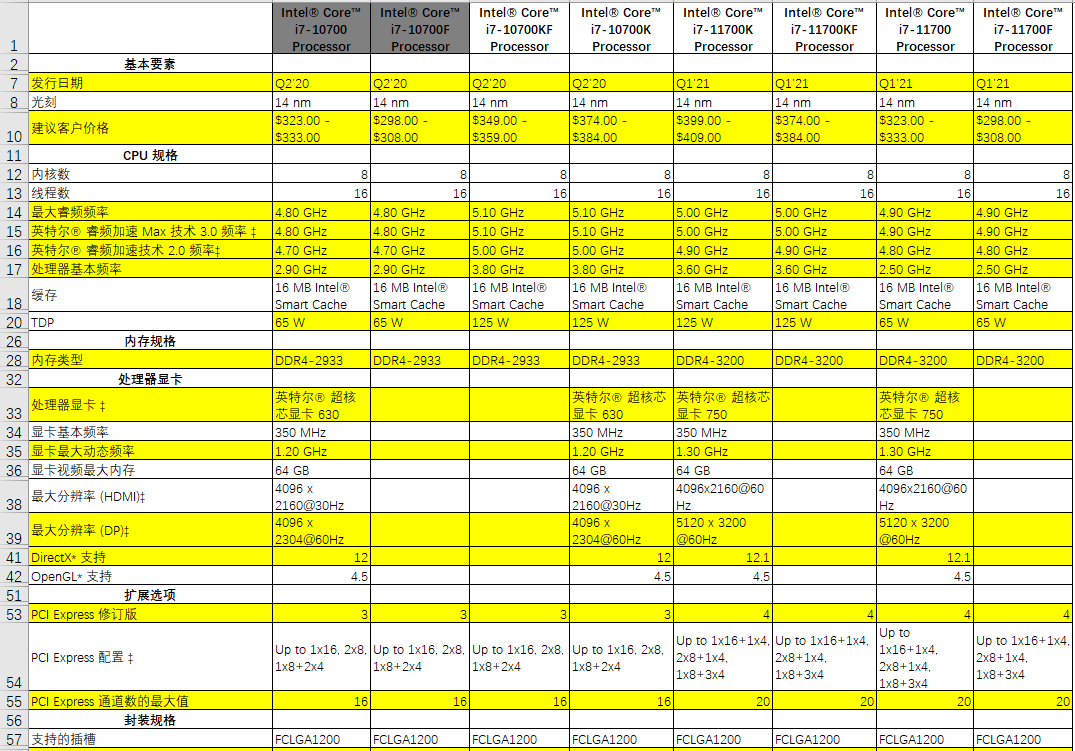 | | | Intel® Core™ i7-10700 Processor | Intel® Core™ i7-10700F Processor | Intel® Core™ i7-10700KF Processor | Intel® Core™ i7-10700K Processor | Intel® Core™ i7-11700K Processor | Intel® Core™ i7-11700KF Processor | Intel® Core™ i7-11700 Processor | Intel® Core™ i7-11700F Processor |
|---|---|---|---|---|---|---|---|---|---|
| 1 | | | | | | | | | |
| 2 | 基本要素 | | | | | | | | |
| 7 | 发行日期 | Q2'20 | Q2'20 | Q2'20 | Q2'20 | Q1'21 | Q1'21 | Q1'21 | Q1'21 |
| 8 | 光刻 | 14 nm | 14 nm | 14 nm | 14 nm | 14 nm | 14 nm | 14 nm | 14 nm |
| 10 | 建议客户价格 | $323.00 - $333.00 | $298.00 - $308.00 | $349.00 - $359.00 | $374.00 - $384.00 | $399.00 - $409.00 | $374.00 - $384.00 | $323.00 - $333.00 | $298.00 - $308.00 |
| 11 | CPU 规格 | | | | | | | | |
| 12 | 内核数 | 8 | 8 | 8 | 8 | 8 | 8 | 8 | 8 |
| 13 | 线程数 | 16 | 16 | 16 | 16 | 16 | 16 | 16 | 16 |
| 14 | 最大睿频频率 | 4.80 GHz | 4.80 GHz | 5.10 GHz | 5.10 GHz | 5.00 GHz | 5.00 GHz | 4.90 GHz | 4.90 GHz |
| 15 | 英特尔® 睿频加速 Max 技术 3.0 频率 ‡ | 4.80 GHz | 4.80 GHz | 5.10 GHz | 5.10 GHz | 5.00 GHz | 5.00 GHz | 4.90 GHz | 4.90 GHz |
| 16 | 英特尔® 睿频加速技术 2.0 频率‡ | 4.70 GHz | 4.70 GHz | 5.00 GHz | 5.00 GHz | 4.90 GHz | 4.90 GHz | 4.80 GHz | 4.80 GHz |
| 17 | 处理器基本频率 | 2.90 GHz | 2.90 GHz | 3.80 GHz | 3.80 GHz | 3.60 GHz | 3.60 GHz | 2.50 GHz | 2.50 GHz |
| 18 | 缓存 | 16 MB Intel® Smart Cache | 16 MB Intel® Smart Cache | 16 MB Intel® Smart Cache | 16 MB Intel® Smart Cache | 16 MB Intel® Smart Cache | 16 MB Intel® Smart Cache | 16 MB Intel® Smart Cache | 16 MB Intel® Smart Cache |
| 20 | TDP | 65 W | 65 W | 125 W | 125 W | 125 W | 125 W | 65 W | 65 W |
| 26 | 内存规格 | | | | | | | | |
| 28 | 内存类型 | DDR4-2933 | DDR4-2933 | DDR4-2933 | DDR4-2933 | DDR4-3200 | DDR4-3200 | DDR4-3200 | DDR4-3200 |
| 32 | 处理器显卡 | | | | | | | | |
| 33 | 处理器显卡 ‡ | 英特尔® 超核芯显卡 630 | | | 英特尔® 超核芯显卡 630 | 英特尔® 超核芯显卡 750 | | 英特尔® 超核芯显卡 750 | |
| 34 | 显卡基本频率 | 350 MHz | | | 350 MHz | 350 MHz | | 350 MHz | |
| 35 | 显卡最大动态频率 | 1.20 GHz | | | 1.20 GHz | 1.30 GHz | | 1.30 GHz | |
| 36 | 显卡视频最大内存 | 64 GB | | | 64 GB | 64 GB | | 64 GB | |
| 38 | 最大分辨率 (HDMI)‡ | 4096 x 2160@30Hz | | | 4096 x 2160@30Hz | 4096x2160@60Hz | | 4096x2160@60Hz | |
| 39 | 最大分辨率 (DP)‡ | 4096 x 2304@60Hz | | | 4096 x 2304@60Hz | 5120 x 3200 @60Hz | | 5120 x 3200 @60Hz | |
| 41 | DirectX* 支持 | 12 | | | 12 | 12.1 | | 12.1 | |
| 42 | OpenGL* 支持 | 4.5 | | | 4.5 | 4.5 | | 4.5 | |
| 51 | 扩展选项 | | | | | | | | |
| 53 | PCI Express 修订版 | 3 | 3 | 3 | 3 | 4 | 4 | 4 | 4 |
| 54 | PCI Express 配置 ‡ | Up to 1x16, 2x8, 1x8+2x4 | Up to 1x16, 2x8, 1x8+2x4 | Up to 1x16, 2x8, 1x8+2x4 | Up to 1x16, 2x8, 1x8+2x4 | Up to 1x16+1x4, 2x8+1x4, 1x8+3x4 | Up to 1x16+1x4, 2x8+1x4, 1x8+3x4 | Up to 1x16+1x4, 2x8+1x4, 1x8+3x4 | Up to 1x16+1x4, 2x8+1x4, 1x8+3x4 |
| 55 | PCI Express 通道数的最大值 | 16 | 16 | 16 | 16 | 20 | 20 | 20 | 20 |
| 56 | 封装规格 | | | | | | | | |
| 57 | 支持的插槽 | FCLGA1200 | FCLGA1200 | FCLGA1200 | FCLGA1200 | FCLGA1200 | FCLGA1200 | FCLGA1200 | FCLGA1200 |